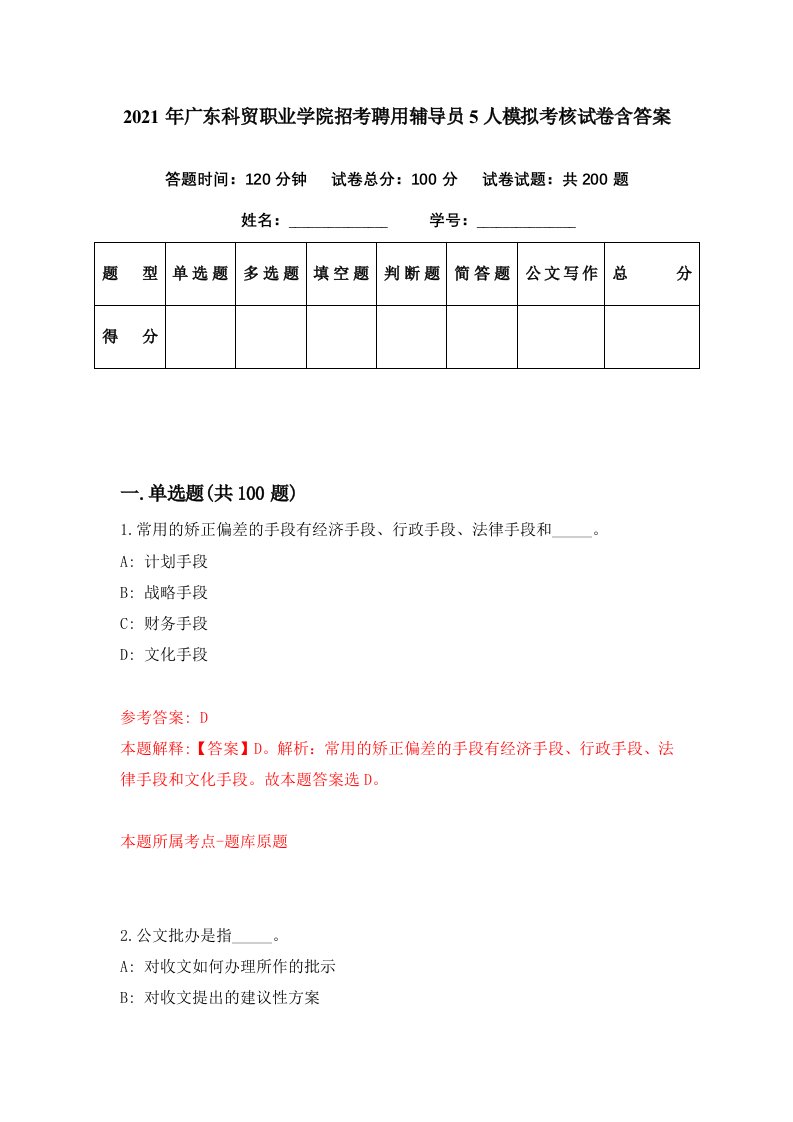 2021 年广东科贸职业学院招考聘用辅导员 5 人模拟考核试卷含答案

答题时间：120 分钟　试卷总分：100 分　试卷试题：共 200 题

姓名：____________　学号：____________

| 题　型 | 单选题 | 多选题 | 填空题 | 判断题 | 简答题 | 公文写作 | 总　分 |
|---|---|---|---|---|---|---|---|
| 得　分 | | | | | | | |

一.单选题(共 100 题)

1.常用的矫正偏差的手段有经济手段、行政手段、法律手段和_____。

A: 计划手段

B: 战略手段

C: 财务手段

D: 文化手段

参考答案: D

本题解释:【答案】D。解析：常用的矫正偏差的手段有经济手段、行政手段、法律手段和文化手段。故本题答案选 D。

本题所属考点-题库原题

2.公文批办是指_____。

A: 对收文如何办理所作的批示

B: 对收文提出的建议性方案